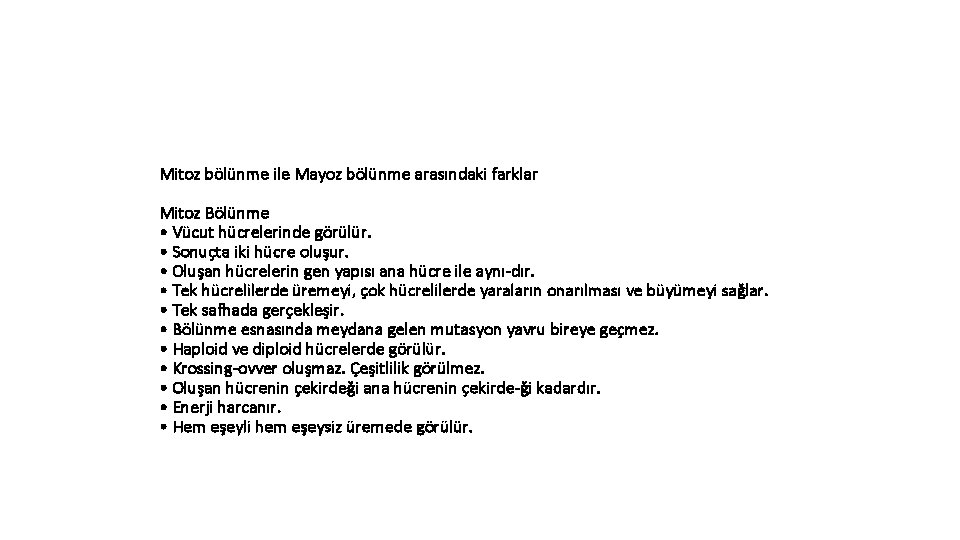 Mitoz bölünme ile Mayoz bölünme arasındaki farklar

Mitoz Bölünme
• Vücut hücrelerinde görülür.
• Sonuçta iki hücre oluşur.
• Oluşan hücrelerin gen yapısı ana hücre ile aynı-dır.
• Tek hücrelilerde üremeyi, çok hücrelilerde yaraların onarılması ve büyümeyi sağlar.
• Tek safhada gerçekleşir.
• Bölünme esnasında meydana gelen mutasyon yavru bireye geçmez.
• Haploid ve diploid hücrelerde görülür.
• Krossing-ovver oluşmaz. Çeşitlilik görülmez.
• Oluşan hücrenin çekirdeği ana hücrenin çekirde-ği kadardır.
• Enerji harcanır.
• Hem eşeyli hem eşeysiz üremede görülür.